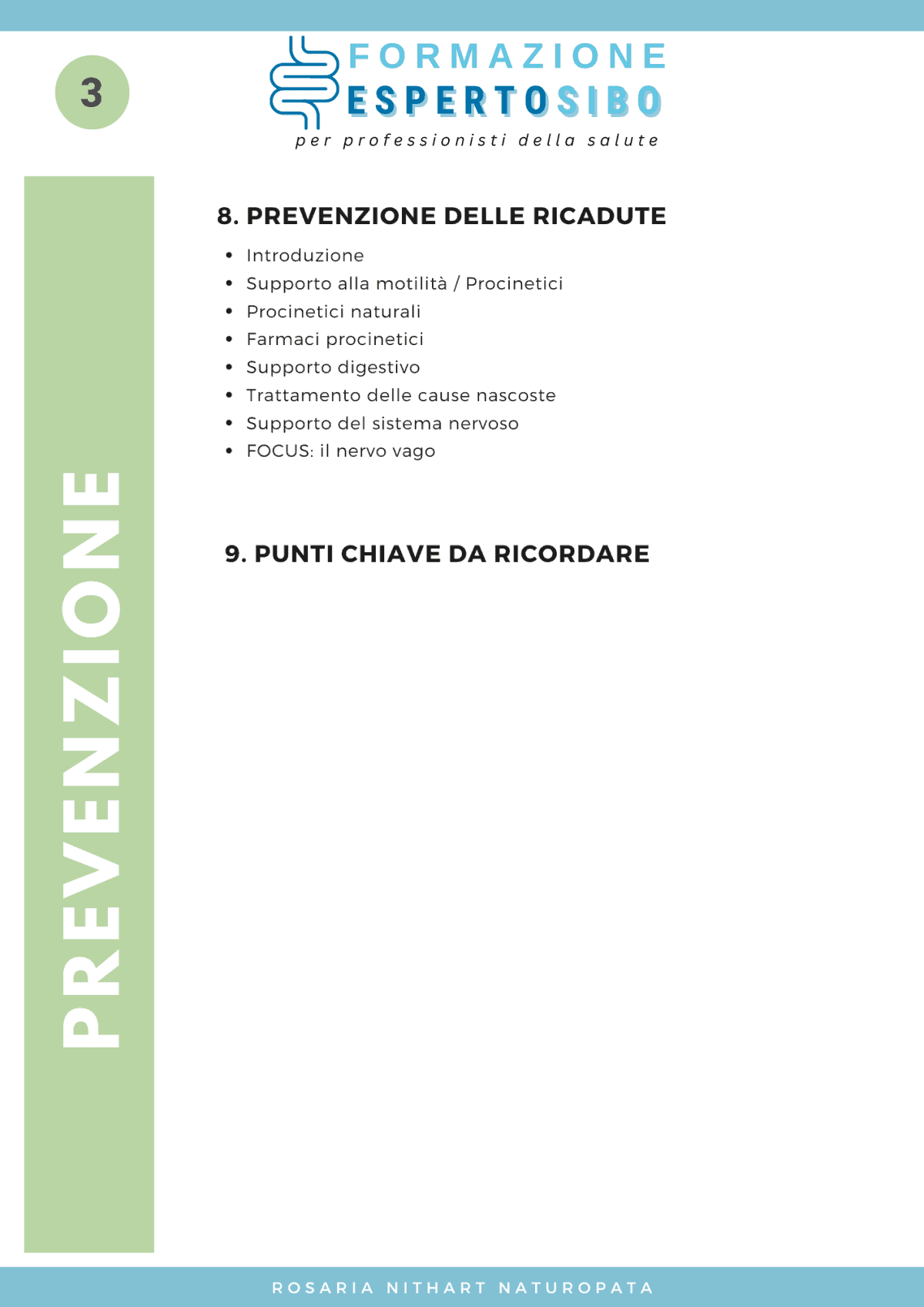 3

FORMAZIONE
ESPERTOSIBO
per professionisti della salute

PREVENZIONE

8. PREVENZIONE DELLE RICADUTE

• Introduzione
• Supporto alla motilità / Procinetici
• Procinetici naturali
• Farmaci procinetici
• Supporto digestivo
• Trattamento delle cause nascoste
• Supporto del sistema nervoso
• FOCUS: il nervo vago

9. PUNTI CHIAVE DA RICORDARE

ROSARIA NITHART NATUROPATA